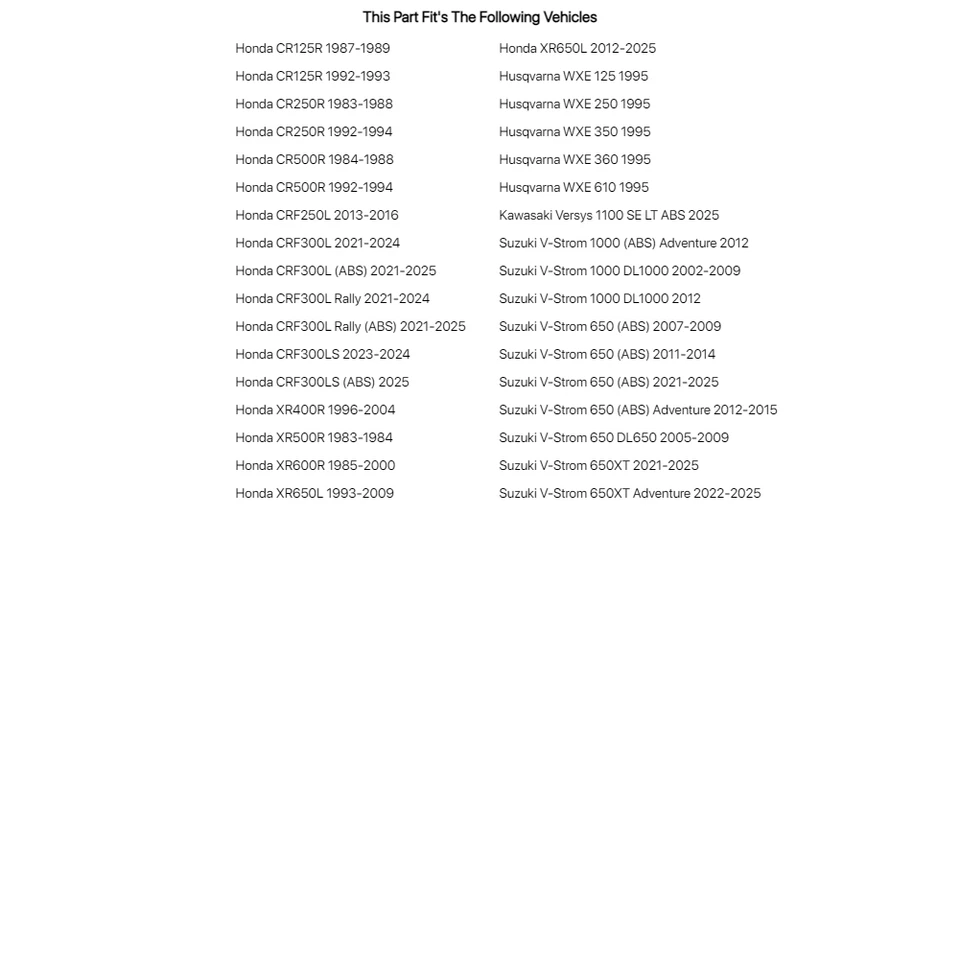 This Part Fit's The Following Vehicles

Honda CR125R 1987-1989
Honda CR125R 1992-1993
Honda CR250R 1983-1988
Honda CR250R 1992-1994
Honda CR500R 1984-1988
Honda CR500R 1992-1994
Honda CRF250L 2013-2016
Honda CRF300L 2021-2024
Honda CRF300L (ABS) 2021-2025
Honda CRF300L Rally 2021-2024
Honda CRF300L Rally (ABS) 2021-2025
Honda CRF300LS 2023-2024
Honda CRF300LS (ABS) 2025
Honda XR400R 1996-2004
Honda XR500R 1983-1984
Honda XR600R 1985-2000
Honda XR650L 1993-2009

Honda XR650L 2012-2025
Husqvarna WXE 125 1995
Husqvarna WXE 250 1995
Husqvarna WXE 350 1995
Husqvarna WXE 360 1995
Husqvarna WXE 610 1995
Kawasaki Versys 1100 SE LT ABS 2025
Suzuki V-Strom 1000 (ABS) Adventure 2012
Suzuki V-Strom 1000 DL1000 2002-2009
Suzuki V-Strom 1000 DL1000 2012
Suzuki V-Strom 650 (ABS) 2007-2009
Suzuki V-Strom 650 (ABS) 2011-2014
Suzuki V-Strom 650 (ABS) 2021-2025
Suzuki V-Strom 650 (ABS) Adventure 2012-2015
Suzuki V-Strom 650 DL650 2005-2009
Suzuki V-Strom 650XT 2021-2025
Suzuki V-Strom 650XT Adventure 2022-2025